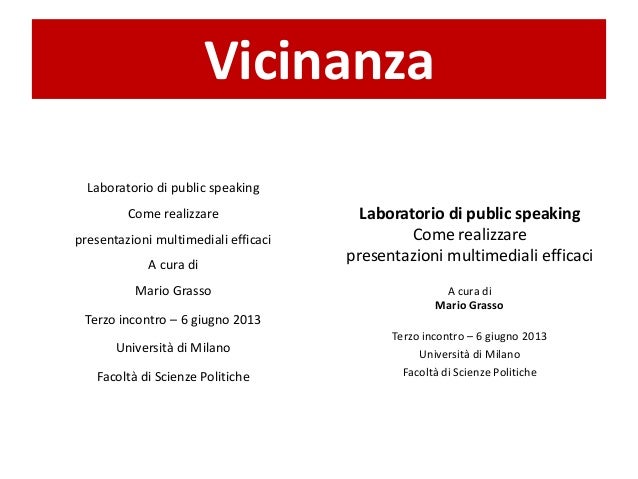 Vicinanza

Laboratorio di public speaking
Come realizzare
presentazioni multimediali efficaci
A cura di
Mario Grasso
Terzo incontro – 6 giugno 2013
Università di Milano
Facoltà di Scienze Politiche

Laboratorio di public speaking
Come realizzare
presentazioni multimediali efficaci

A cura di
Mario Grasso

Terzo incontro – 6 giugno 2013
Università di Milano
Facoltà di Scienze Politiche